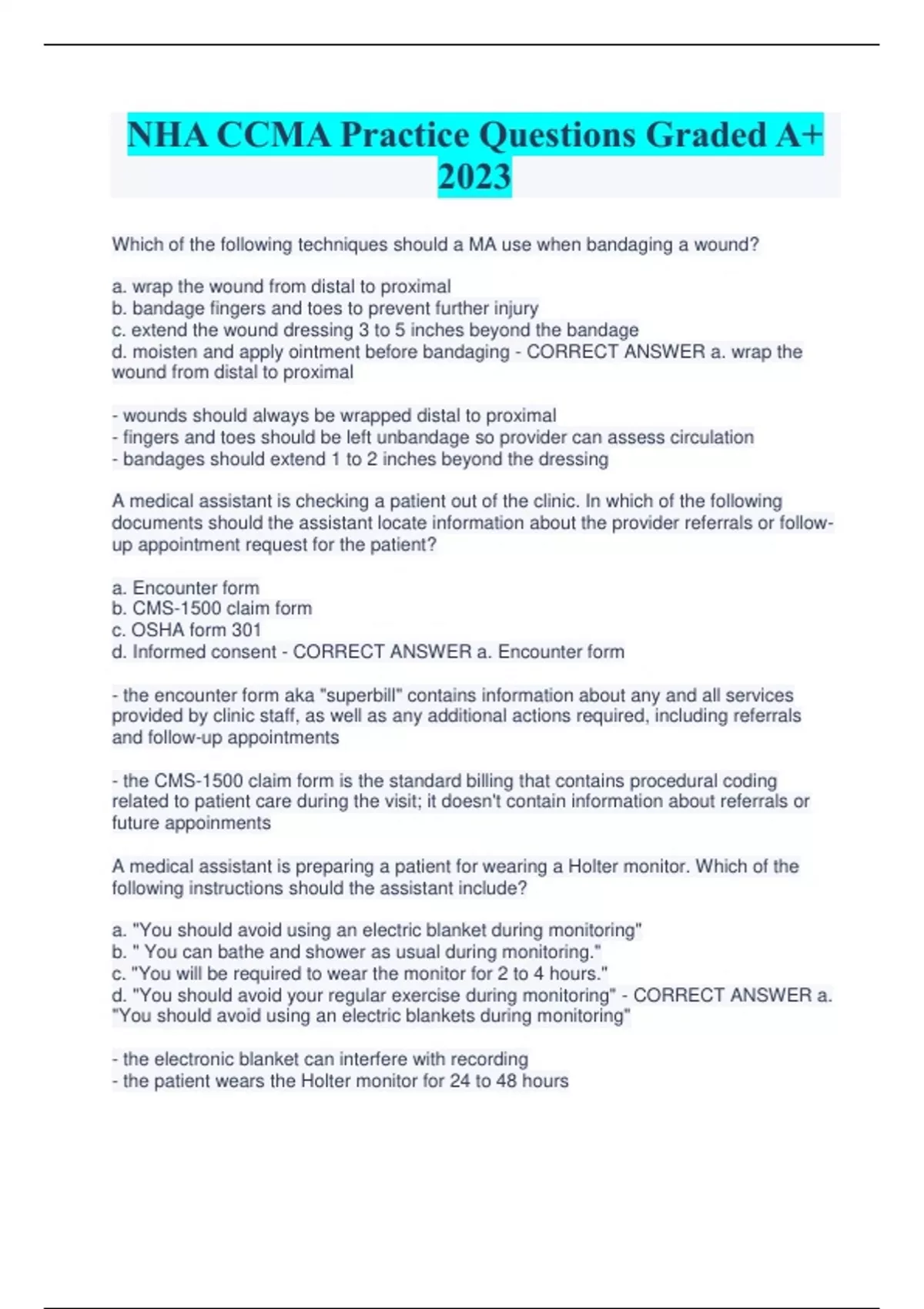 NHA CCMA Practice Questions Graded A+ 2023

Which of the following techniques should a MA use when bandaging a wound?

a. wrap the wound from distal to proximal
b. bandage fingers and toes to prevent further injury
c. extend the wound dressing 3 to 5 inches beyond the bandage
d. moisten and apply ointment before bandaging - CORRECT ANSWER a. wrap the wound from distal to proximal

- wounds should always be wrapped distal to proximal
- fingers and toes should be left unbandage so provider can assess circulation
- bandages should extend 1 to 2 inches beyond the dressing

A medical assistant is checking a patient out of the clinic. In which of the following documents should the assistant locate information about the provider referrals or follow-up appointment request for the patient?

a. Encounter form
b. CMS-1500 claim form
c. OSHA form 301
d. Informed consent - CORRECT ANSWER a. Encounter form

- the encounter form aka "superbill" contains information about any and all services provided by clinic staff, as well as any additional actions required, including referrals and follow-up appointments

- the CMS-1500 claim form is the standard billing that contains procedural coding related to patient care during the visit; it doesn't contain information about referrals or future appoinments

A medical assistant is preparing a patient for wearing a Holter monitor. Which of the following instructions should the assistant include?

a. "You should avoid using an electric blanket during monitoring"
b. " You can bathe and shower as usual during monitoring."
c. "You will be required to wear the monitor for 2 to 4 hours."
d. "You should avoid your regular exercise during monitoring" - CORRECT ANSWER a. "You should avoid using an electric blankets during monitoring"

- the electronic blanket can interfere with recording
- the patient wears the Holter monitor for 24 to 48 hours